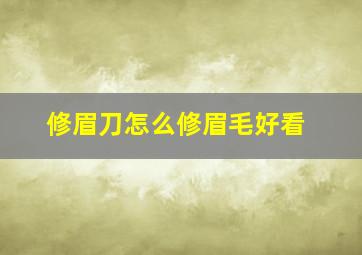 修眉刀怎么修眉毛好看